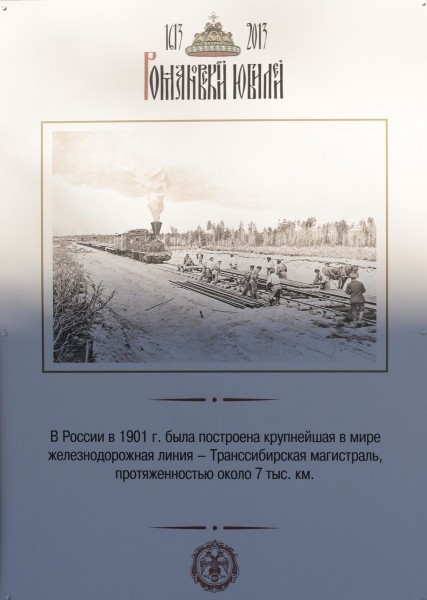 1613 2013
Романовский юбилей

В России в 1901 г. была построена крупнейшая в мире железнодорожная линия – Транссибирская магистраль, протяженностью около 7 тыс. км.